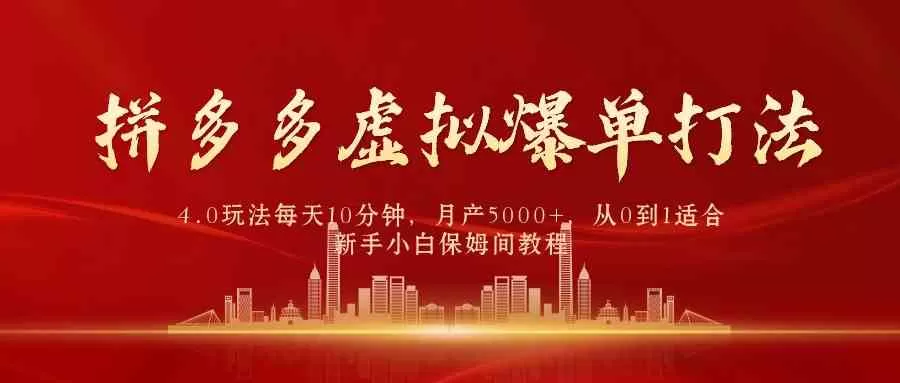 拼多多虚拟爆单打法

4.0玩法每天10分钟，月产5000+，从0到1适合新手小白保姆间教程